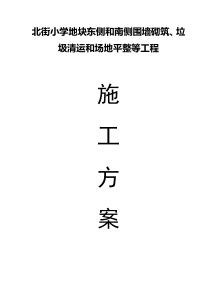 北街小学地块东侧和南侧围墙砌筑、垃圾清运和场地平整等工程

施

工

方

案